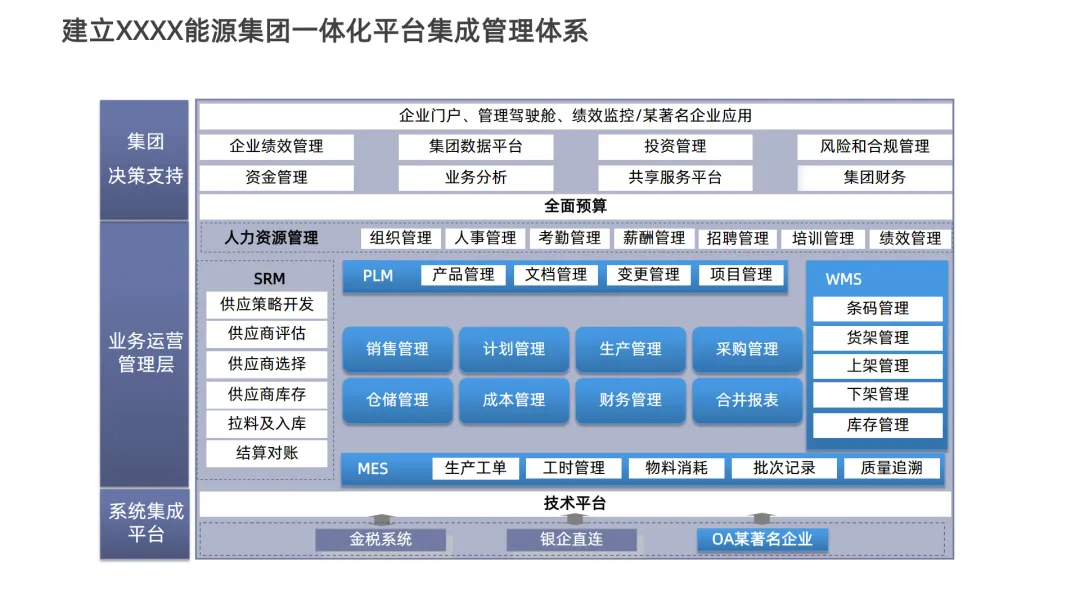 建立XXXX能源集团一体化平台集成管理体系

集团
决策支持

企业门户、管理驾驶舱、绩效监控/某著名企业应用

企业绩效管理
集团数据平台
投资管理
风险和合规管理
资金管理
业务分析
共享服务平台
集团财务

全面预算

业务运营
管理层

人力资源管理
组织管理
人事管理
考勤管理
薪酬管理
招聘管理
培训管理
绩效管理

SRM
供应策略开发
供应商评估
供应商选择
供应商库存
拉料及入库
结算对账

PLM
产品管理
文档管理
变更管理
项目管理

销售管理
计划管理
生产管理
采购管理
仓储管理
成本管理
财务管理
合并报表

WMS
条码管理
货架管理
上架管理
下架管理
库存管理

MES
生产工单
工时管理
物料消耗
批次记录
质量追溯

系统集成
平台

技术平台
金税系统
银企直连
OA某著名企业